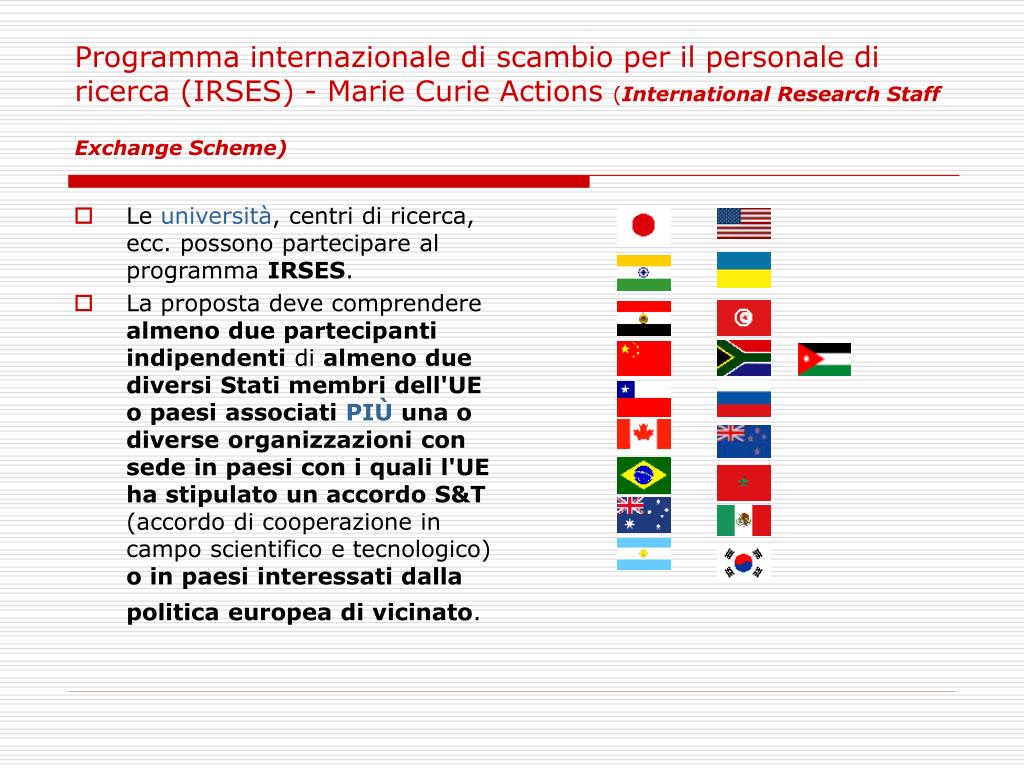 Programma internazionale di scambio per il personale di ricerca (IRSES) - Marie Curie Actions (International Research Staff Exchange Scheme)

Le università, centri di ricerca, ecc. possono partecipare al programma IRSES.

La proposta deve comprendere almeno due partecipanti indipendenti di almeno due diversi Stati membri dell'UE o paesi associati PIÙ una o diverse organizzazioni con sede in paesi con i quali l'UE ha stipulato un accordo S&T (accordo di cooperazione in campo scientifico e tecnologico) o in paesi interessati dalla politica europea di vicinato.